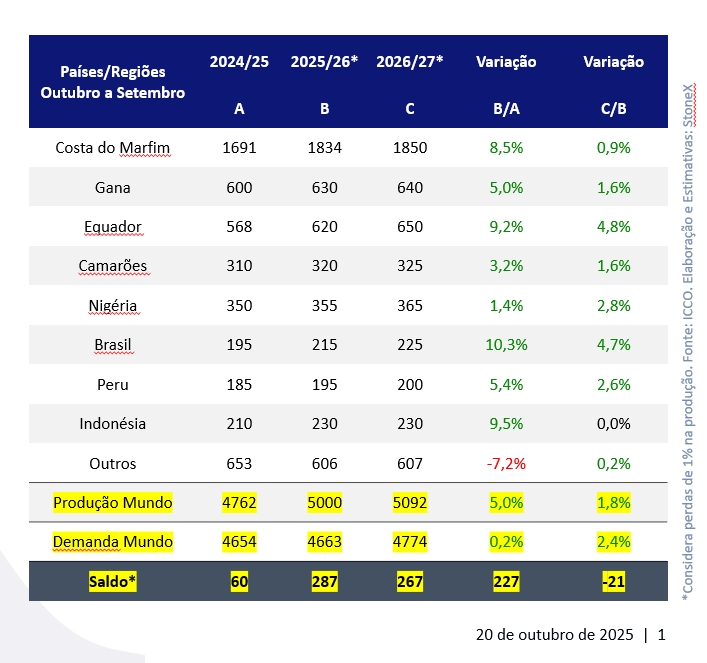 | Países/Regiões Outubro a Setembro | 2024/25 A | 2025/26* B | 2026/27* C | Variação B/A | Variação C/B |
|---|---|---|---|---|---|
| Costa do Marfim | 1691 | 1834 | 1850 | 8,5% | 0,9% |
| Gana | 600 | 630 | 640 | 5,0% | 1,6% |
| Equador | 568 | 620 | 650 | 9,2% | 4,8% |
| Camarões | 310 | 320 | 325 | 3,2% | 1,6% |
| Nigéria | 350 | 355 | 365 | 1,4% | 2,8% |
| Brasil | 195 | 215 | 225 | 10,3% | 4,7% |
| Peru | 185 | 195 | 200 | 5,4% | 2,6% |
| Indonésia | 210 | 230 | 230 | 9,5% | 0,0% |
| Outros | 653 | 606 | 607 | -7,2% | 0,2% |
| Produção Mundo | 4762 | 5000 | 5092 | 5,0% | 1,8% |
| Demanda Mundo | 4654 | 4663 | 4774 | 0,2% | 2,4% |
| Saldo* | 60 | 287 | 267 | 227 | -21 |

*Considera perdas de 1% na produção. Fonte: ICCO. Elaboração e Estimativas: StoneX

20 de outubro de 2025 | 1